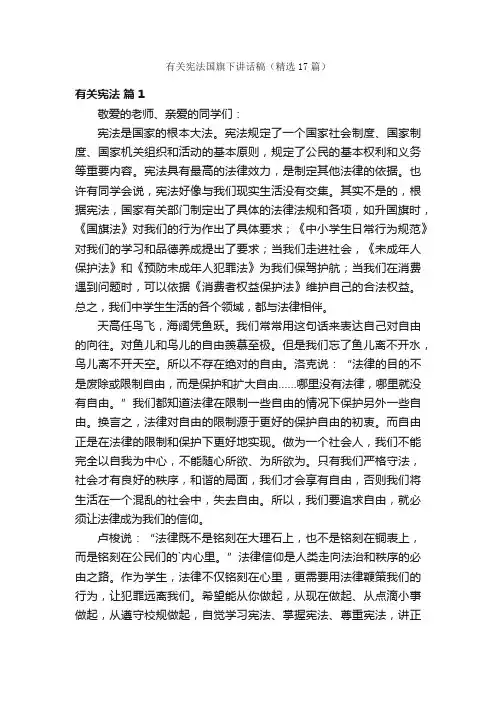 有关宪法国旗下讲话稿（精选 17 篇）

有关宪法 篇 1

敬爱的老师、亲爱的同学们：

宪法是国家的根本大法。宪法规定了一个国家社会制度、国家制度、国家机关组织和活动的基本原则，规定了公民的基本权利和义务等重要内容。宪法具有最高的法律效力，是制定其他法律的依据。也许有同学会说，宪法好像与我们现实生活没有交集。其实不是的，根据宪法，国家有关部门制定出了具体的法律法规和各项，如升国旗时，《国旗法》对我们的行为作出了具体要求；《中小学生日常行为规范》对我们的学习和品德养成提出了要求；当我们走进社会，《未成年人保护法》和《预防未成年人犯罪法》为我们保驾护航；当我们在消费遇到问题时，可以依据《消费者权益保护法》维护自己的合法权益。总之，我们中学生生活的各个领域，都与法律相伴。

天高任鸟飞，海阔凭鱼跃。我们常常用这句话来表达自己对自由的向往。对鱼儿和鸟儿的自由羡慕至极。但是我们忘了鱼儿离不开水，鸟儿离不开天空。所以不存在绝对的自由。洛克说：“法律的目的不是废除或限制自由，而是保护和扩大自由……哪里没有法律，哪里就没有自由。”我们都知道法律在限制一些自由的情况下保护另外一些自由。换言之，法律对自由的限制源于更好的保护自由的初衷。而自由正是在法律的限制和保护下更好地实现。做为一个社会人，我们不能完全以自我为中心，不能随心所欲、为所欲为。只有我们严格守法，社会才有良好的秩序，和谐的局面，我们才会享有自由，否则我们将生活在一个混乱的社会中，失去自由。所以，我们要追求自由，就必须让法律成为我们的信仰。

卢梭说：“法律既不是铭刻在大理石上，也不是铭刻在铜表上，而是铭刻在公民们的`内心里。”法律信仰是人类走向法治和秩序的必由之路。作为学生，法律不仅铭刻在心里，更需要用法律鞭策我们的行为，让犯罪远离我们。希望能从你做起，从现在做起、从点滴小事做起，从遵守校规做起，自觉学习宪法、掌握宪法、尊重宪法，讲正